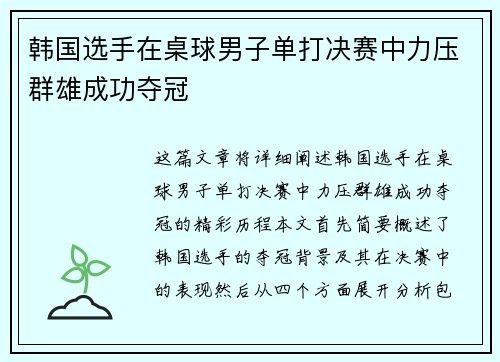 韩国选手在桌球男子单打决赛中力压群雄成功夺冠

这篇文章将详细阐述韩国选手在桌球男子单打决赛中力压群雄成功夺冠的精彩历程本文首先简要概述了韩国选手的夺冠背景及其在决赛中的表现然后从四个方面展开分析包